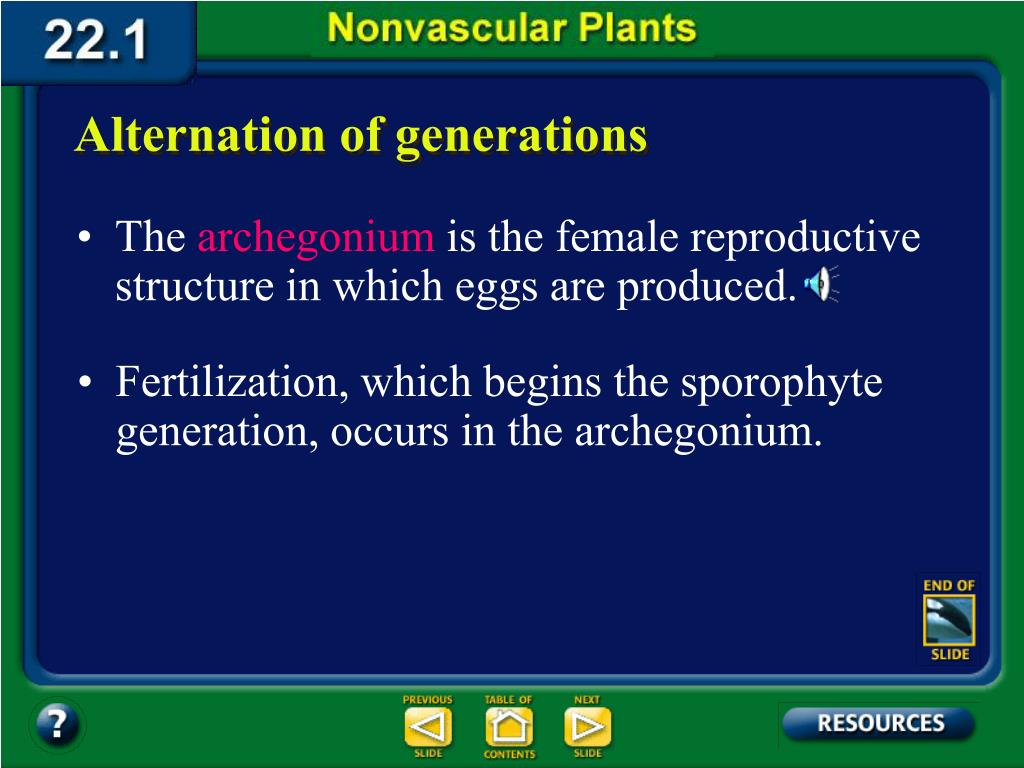 22.1

Nonvascular Plants

Alternation of generations

• The archegonium is the female reproductive structure in which eggs are produced.

• Fertilization, which begins the sporophyte generation, occurs in the archegonium.

END OF SLIDE

?

PREVIOUS SLIDE

TABLE OF CONTENTS

NEXT SLIDE

RESOURCES